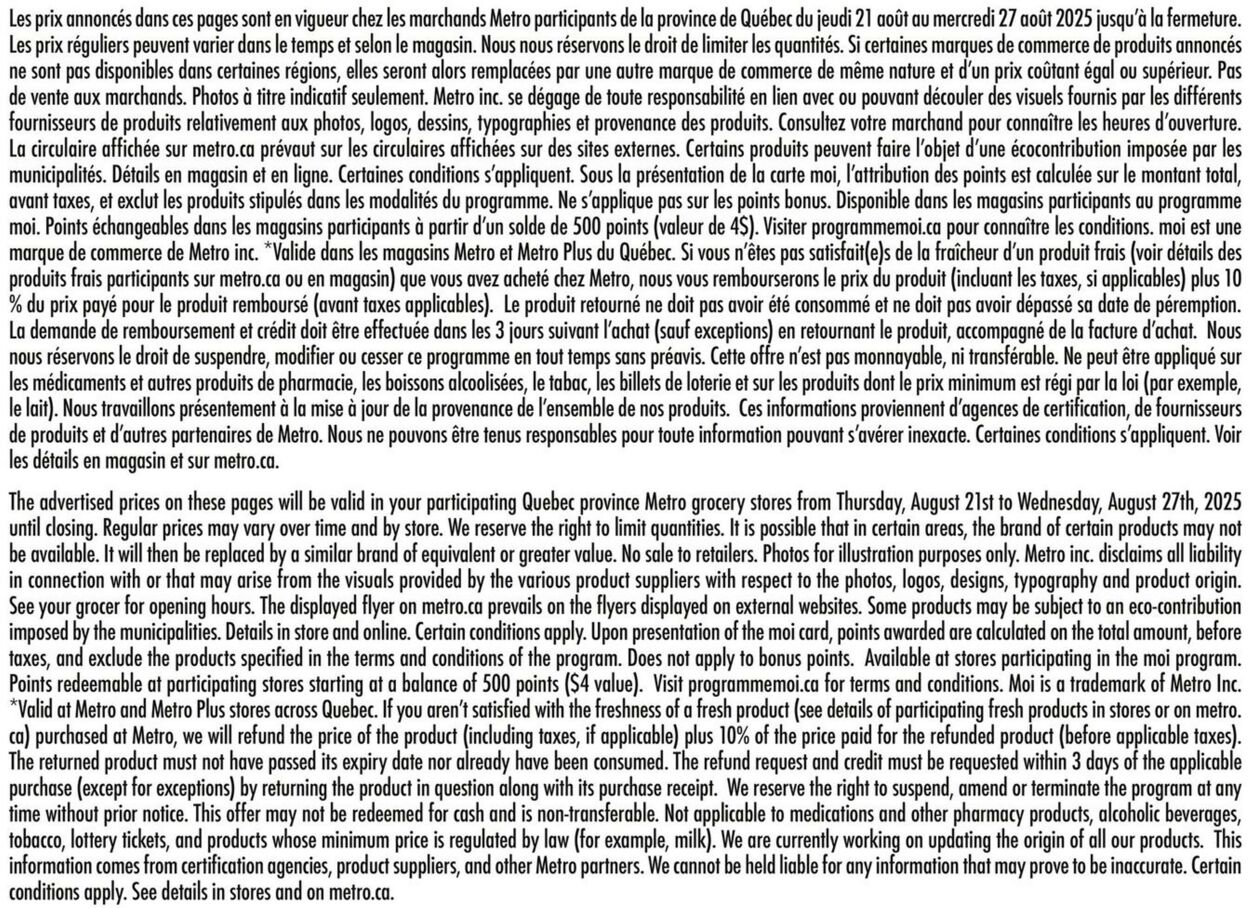 Les prix annoncés dans ces pages sont en vigueur chez les marchands Metro participants de la province de Québec du jeudi 21 août au mercredi 27 août 2025 jusqu'à la fermeture. Les prix réguliers peuvent varier dans le temps et selon le magasin. Nous nous réservons le droit de limiter les quantités. Si certaines marques de commerce de produits annoncés ne sont pas disponibles dans certaines régions, elles seront alors remplacées par une autre marque de commerce de même nature et d'un prix coûtant égal ou supérieur. Pas de vente aux marchands. Photos à titre indicatif seulement. Metro inc. se dégage de toute responsabilité en lien avec ou pouvant découler des visuels fournis par les différents fournisseurs de produits relativement aux photos, logos, dessins, typographies et provenance des produits. Consultez votre marchand pour connaître les heures d'ouverture. La circulaire affichée sur metro.ca prévaut sur les circulaires affichées sur des sites externes. Certains produits peuvent faire l'objet d'une écocontribution imposée par les municipalités. Détails en magasin et en ligne. Certaines conditions s'appliquent. Sous la présentation de la carte moi, l'attribution des points est calculée sur le montant total, avant taxes, et exclut les produits stipulés dans les modalités du programme. Ne s'applique pas sur les points bonus. Disponible dans les magasins participants au programme moi. Points échangeables dans les magasins participants à partir d'un solde de 500 points (valeur de 4$). Visiter programmemoi.ca pour connaître les conditions. moi est une marque de commerce de Metro inc. *Valide dans les magasins Metro et Metro Plus du Québec. Si vous n'êtes pas satisfait(e)s de la fraîcheur d'un produit frais (voir détails des produits frais participants sur metro.ca ou en magasin) que vous avez acheté chez Metro, nous vous rembourserons le prix du produit (incluant les taxes, si applicables) plus 10 % du prix payé pour le produit remboursé (avant taxes applicables). Le produit retourné ne doit pas avoir été consommé et ne doit pas avoir dépassé sa date de péremption. La demande de remboursement et crédit doit être effectuée dans les 3 jours suivant l'achat (sauf exceptions) en retournant le produit, accompagné de la facture d'achat. Nous nous réservons le droit de suspendre, modifier ou cesser ce programme en tout temps sans préavis. Cette offre n'est pas monnayable, ni transférable. Ne peut être appliqué sur les médicaments et autres produits de pharmacie, les boissons alcoolisées, le tabac, les billets de loterie et sur les produits dont le prix minimum est régi par la loi (par exemple, le lait). Nous travaillons présentement à la mise à jour de la provenance de l'ensemble de nos produits. Ces informations proviennent d'agences de certification, de fournisseurs de produits et d'autres partenaires de Metro. Nous ne pouvons être tenus responsables pour toute information pouvant s'avérer inexacte. Certaines conditions s'appliquent. Voir les détails en magasin et sur metro.ca.

The advertised prices on these pages will be valid in your participating Quebec province Metro grocery stores from Thursday, August 21st to Wednesday, August 27th, 2025 until closing. Regular prices may vary over time and by store. We reserve the right to limit quantities. It is possible that in certain areas, the brand of certain products may not be available. It will then be replaced by a similar brand of equivalent or greater value. No sale to retailers. Photos for illustration purposes only. Metro inc. disclaims all liability in connection with or that may arise from the visuals provided by the various product suppliers with respect to the photos, logos, designs, typography and product origin. See your grocer for opening hours. The displayed flyer on metro.ca prevails on the flyers displayed on external websites. Some products may be subject to an eco-contribution imposed by the municipalities. Details in store and online. Certain conditions apply. Upon presentation of the moi card, points awarded are calculated on the total amount, before taxes, and exclude the products specified in the terms and conditions of the program. Does not apply to bonus points. Available at stores participating in the moi program. Points redeemable at participating stores starting at a balance of 500 points ($4 value). Visit programmemoi.ca for terms and conditions. Moi is a trademark of Metro Inc. *Valid at Metro and Metro Plus stores across Quebec. If you aren't satisfied with the freshness of a fresh product (see details of participating fresh products in stores or on metro.ca) purchased at Metro, we will refund the price of the product (including taxes, if applicable) plus 10% of the price paid for the refunded product (before applicable taxes). The returned product must not have passed its expiry date nor already have been consumed. The refund request and credit must be requested within 3 days of the applicable purchase (except for exceptions) by returning the product in question along with its purchase receipt. We reserve the right to suspend, amend or terminate the program at any time without prior notice. This offer may not be redeemed for cash and is non-transferable. Not applicable to medications and other pharmacy products, alcoholic beverages, tobacco, lottery tickets, and products whose minimum price is regulated by law (for example, milk). We are currently working on updating the origin of all our products. This information comes from certification agencies, product suppliers, and other Metro partners. We cannot be held liable for any information that may prove to be inaccurate. Certain conditions apply. See details in stores and on metro.ca.